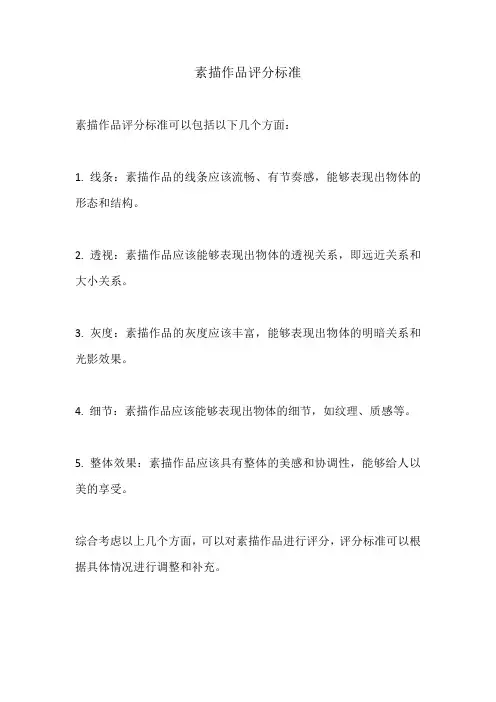 素描作品评分标准

素描作品评分标准可以包括以下几个方面：

1. 线条：素描作品的线条应该流畅、有节奏感，能够表现出物体的形态和结构。

2. 透视：素描作品应该能够表现出物体的透视关系，即远近关系和大小关系。

3. 灰度：素描作品的灰度应该丰富，能够表现出物体的明暗关系和光影效果。

4. 细节：素描作品应该能够表现出物体的细节，如纹理、质感等。

5. 整体效果：素描作品应该具有整体的美感和协调性，能够给人以美的享受。

综合考虑以上几个方面，可以对素描作品进行评分，评分标准可以根据具体情况进行调整和补充。